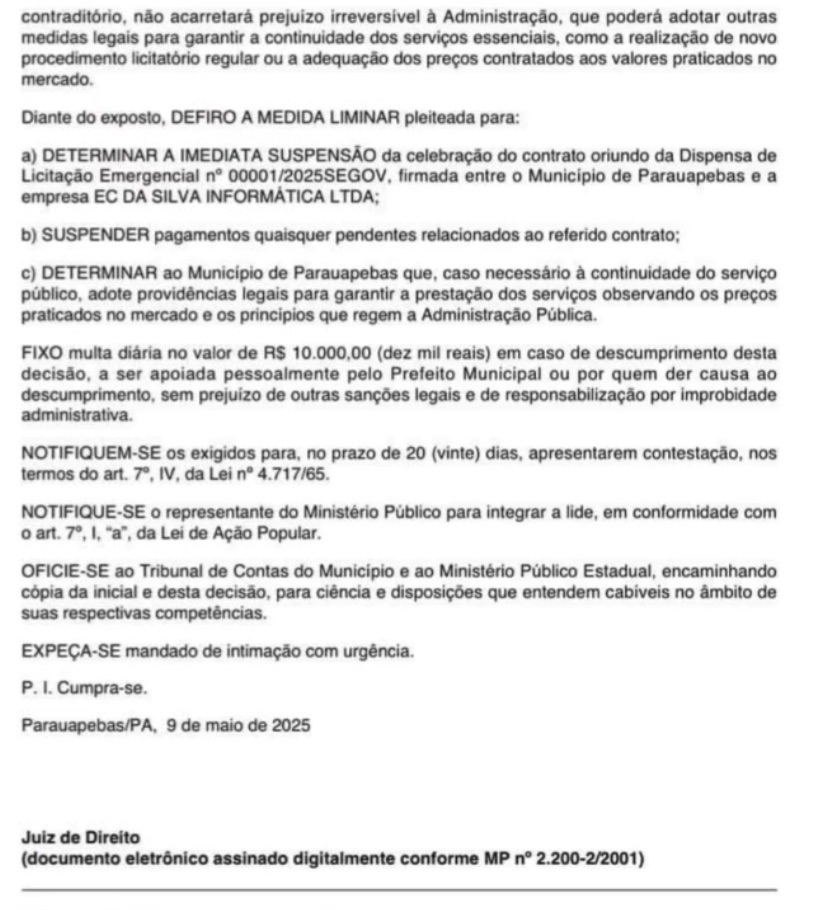 contraditório, não acarretará prejuízo irreversível à Administração, que poderá adotar outras medidas legais para garantir a continuidade dos serviços essenciais, como a realização de novo procedimento licitatório regular ou a adequação dos preços contratados aos valores praticados no mercado.

Diante do exposto, DEFIRO A MEDIDA LIMINAR pleiteada para:

a) DETERMINAR A IMEDIATA SUSPENSÃO da celebração do contrato oriundo da Dispensa de Licitação Emergencial nº 00001/2025SEGOV, firmada entre o Município de Parauapebas e a empresa EC DA SILVA INFORMÁTICA LTDA;

b) SUSPENDER pagamentos quaisquer pendentes relacionados ao referido contrato;

c) DETERMINAR ao Município de Parauapebas que, caso necessário à continuidade do serviço público, adote providências legais para garantir a prestação dos serviços observando os preços praticados no mercado e os princípios que regem a Administração Pública.

FIXO multa diária no valor de R$ 10.000,00 (dez mil reais) em caso de descumprimento desta decisão, a ser apoiada pessoalmente pelo Prefeito Municipal ou por quem der causa ao descumprimento, sem prejuízo de outras sanções legais e de responsabilização por improbidade administrativa.

NOTIFIQUEM-SE os exigidos para, no prazo de 20 (vinte) dias, apresentarem contestação, nos termos do art. 7º, IV, da Lei nº 4.717/65.

NOTIFIQUE-SE o representante do Ministério Público para integrar a lide, em conformidade com o art. 7º, I, "a", da Lei de Ação Popular.

OFICIE-SE ao Tribunal de Contas do Município e ao Ministério Público Estadual, encaminhando cópia da inicial e desta decisão, para ciência e disposições que entendem cabíveis no âmbito de suas respectivas competências.

EXPEÇA-SE mandado de intimação com urgência.

P. I. Cumpra-se.

Parauapebas/PA, 9 de maio de 2025

Juiz de Direito
(documento eletrônico assinado digitalmente conforme MP nº 2.200-2/2001)